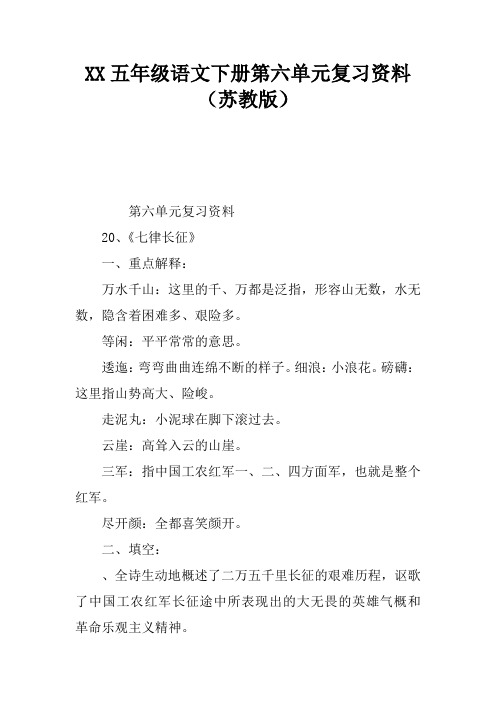 XX 五年级语文下册第六单元复习资料（苏教版）

第六单元复习资料

20、《七律长征》

一、重点解释：

万水千山：这里的千、万都是泛指，形容山无数，水无数，隐含着困难多、艰险多。

等闲：平平常常的意思。

逶迤：弯弯曲曲连绵不断的样子。细浪：小浪花。磅礴：这里指山势高大、险峻。

走泥丸：小泥球在脚下滚过去。

云崖：高耸入云的山崖。

三军：指中国工农红军一、二、四方面军，也就是整个红军。

尽开颜：全都喜笑颜开。

二、填空：

、全诗生动地概述了二万五千里长征的艰难历程，讴歌了中国工农红军长征途中所表现出的大无畏的英雄气概和革命乐观主义精神。